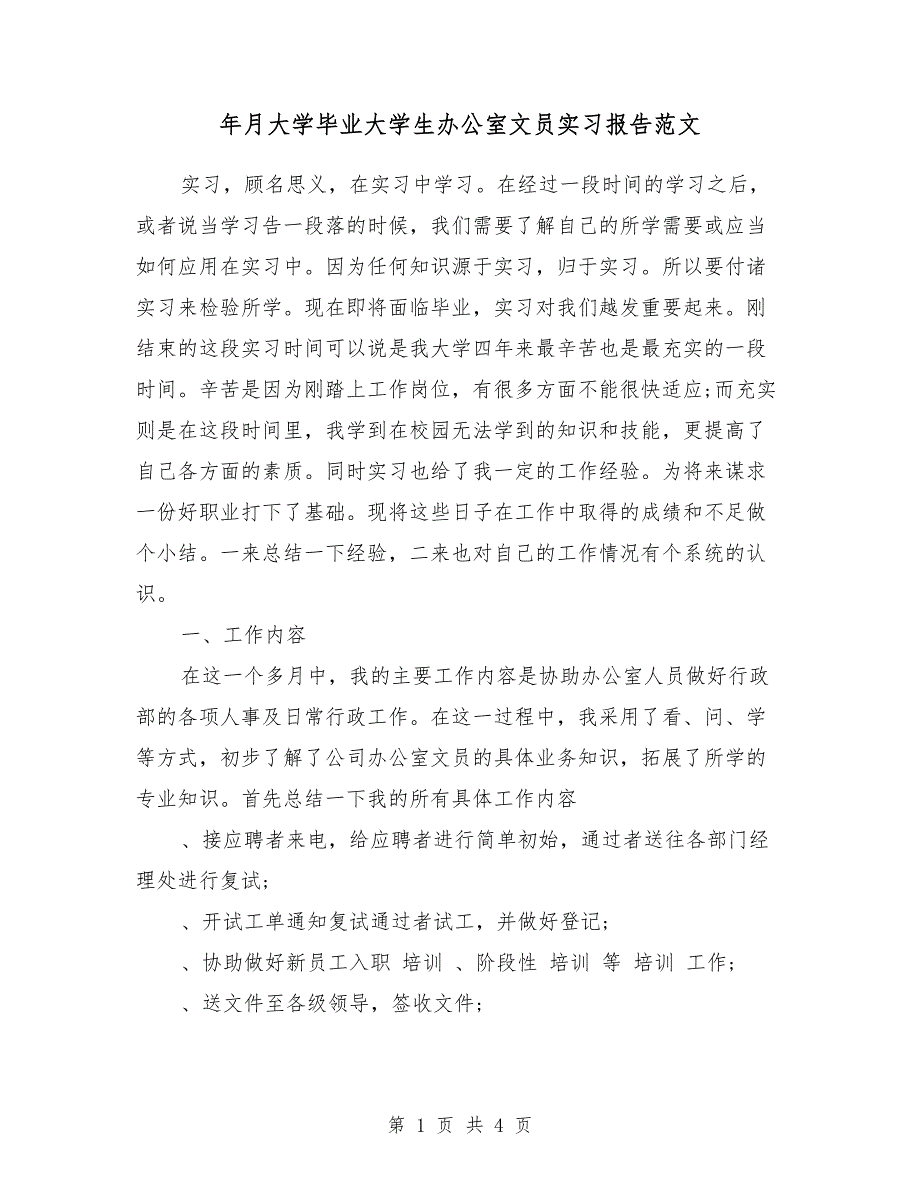 年月大学毕业大学生办公室文员实习报告范文

实习，顾名思义，在实习中学习。在经过一段时间的学习之后，或者说当学习告一段落的时候，我们需要了解自己的所学需要或应当如何应用在实习中。因为任何知识源于实习，归于实习。所以要付诸实习来检验所学。现在即将面临毕业，实习对我们越发重要起来。刚结束的这段实习时间可以说是我大学四年来最辛苦也是最充实的一段时间。辛苦是因为刚踏上工作岗位，有很多方面不能很快适应;而充实则是在这段时间里，我学到在校园无法学到的知识和技能，更提高了自己各方面的素质。同时实习也给了我一定的工作经验。为将来谋求一份好职业打下了基础。现将这些日子在工作中取得的成绩和不足做个小结。一来总结一下经验，二来也对自己的工作情况有个系统的认识。

一、工作内容

在这一个多月中，我的主要工作内容是协助办公室人员做好行政部的各项人事及日常行政工作。在这一过程中，我采用了看、问、学等方式，初步了解了公司办公室文员的具体业务知识，拓展了所学的专业知识。首先总结一下我的所有具体工作内容

、接应聘者来电，给应聘者进行简单初始，通过者送往各部门经理处进行复试;

、开试工单通知复试通过者试工，并做好登记;

、协助做好新员工入职 培训 、阶段性 培训 等 培训 工作;

、送文件至各级领导，签收文件;

第 1 页 共 4 页